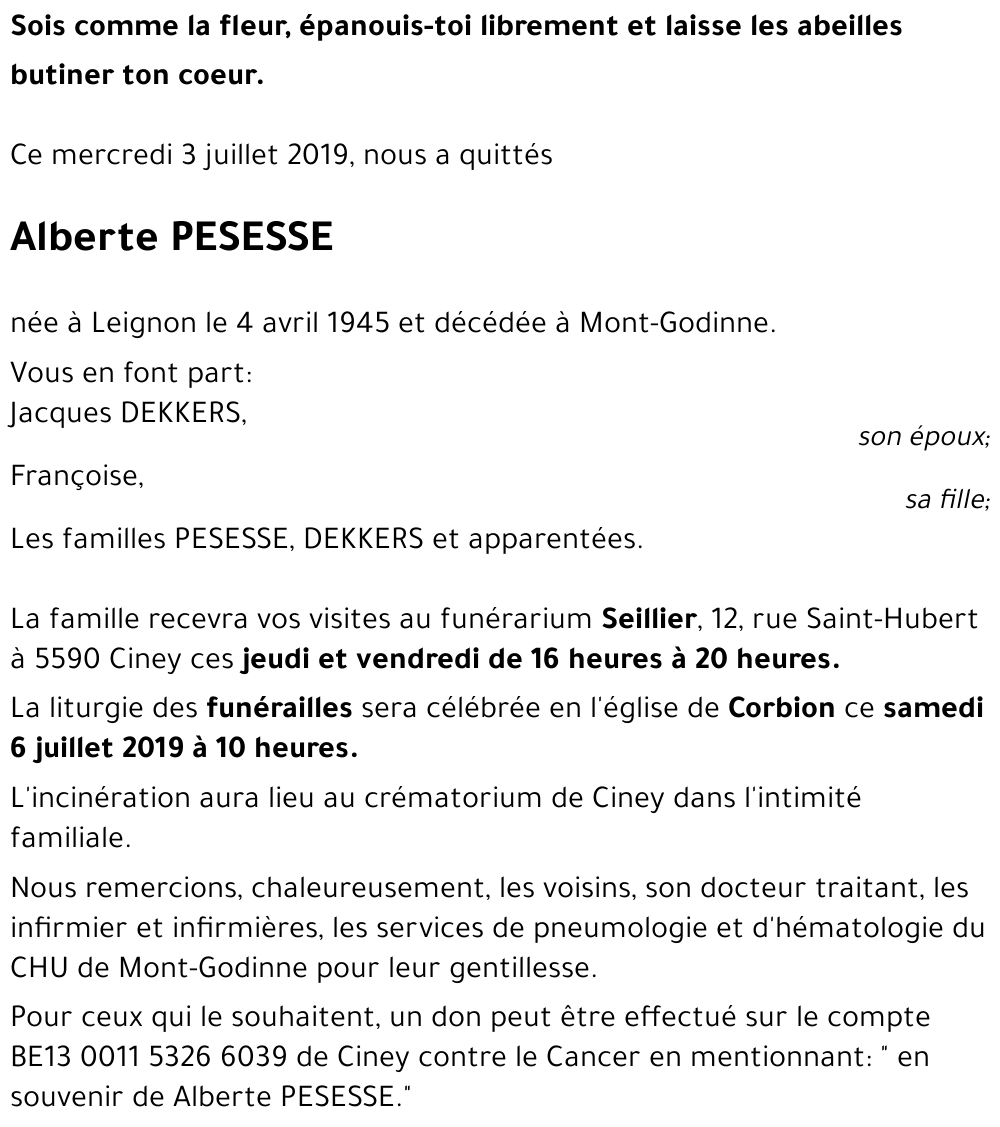 Sois comme la fleur, épanouis-toi librement et laisse les abeilles butiner ton coeur.

Ce mercredi 3 juillet 2019, nous a quittés

Alberte PESESSE

née à Leignon le 4 avril 1945 et décédée à Mont-Godinne.

Vous en font part:
Jacques DEKKERS,
son époux;
Françoise,
sa fille;
Les familles PESESSE, DEKKERS et apparentées.

La famille recevra vos visites au funérarium Seillier, 12, rue Saint-Hubert à 5590 Ciney ces jeudi et vendredi de 16 heures à 20 heures.

La liturgie des funérailles sera célébrée en l'église de Corbion ce samedi 6 juillet 2019 à 10 heures.

L'incinération aura lieu au crématorium de Ciney dans l'intimité familiale.

Nous remercions, chaleureusement, les voisins, son docteur traitant, les infirmier et infirmières, les services de pneumologie et d'hématologie du CHU de Mont-Godinne pour leur gentillesse.

Pour ceux qui le souhaitent, un don peut être effectué sur le compte BE13 0011 5326 6039 de Ciney contre le Cancer en mentionnant: " en souvenir de Alberte PESESSE."